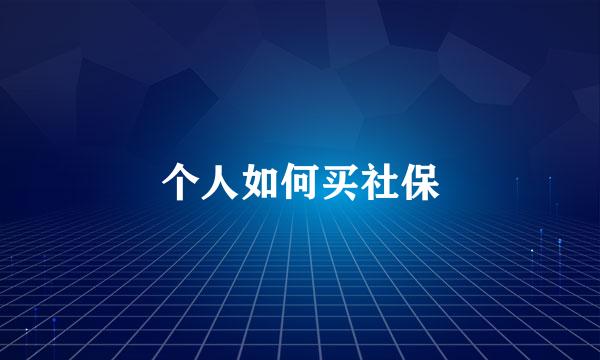 个人如何买社保